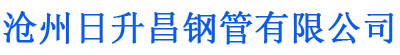 沧州日升昌钢管有限公司